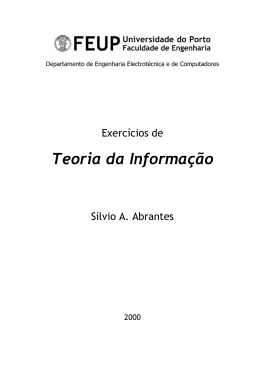 FEUP Universidade do Porto
Faculdade de Engenharia

Departamento de Engenharia Electrotécnica e de Computadores

Exercícios de

Teoria da Informação

Sílvio A. Abrantes

2000